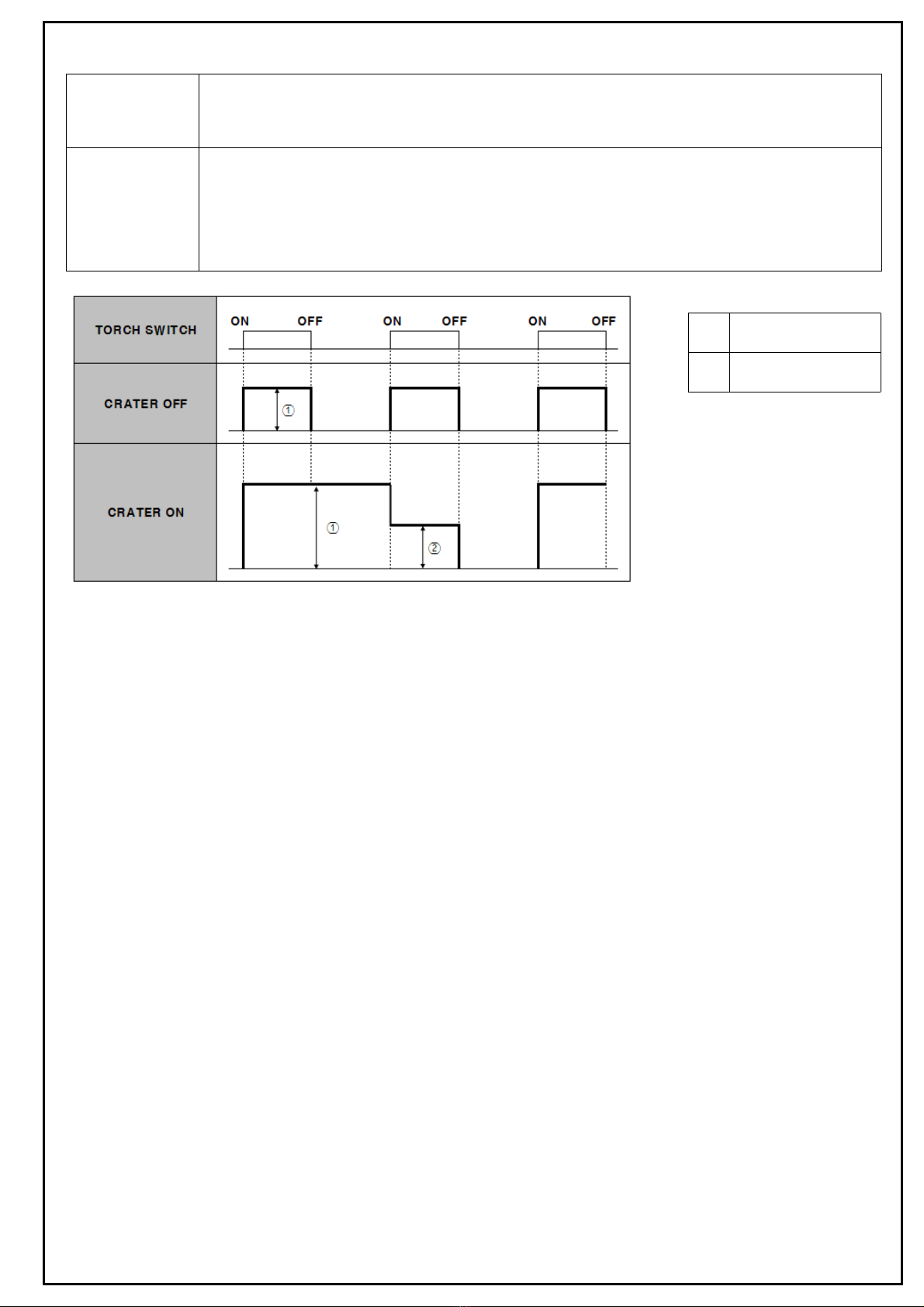 TORCH SWITCH

ON OFF ON OFF ON OFF

CRATER OFF

①

CRATER ON

①

②